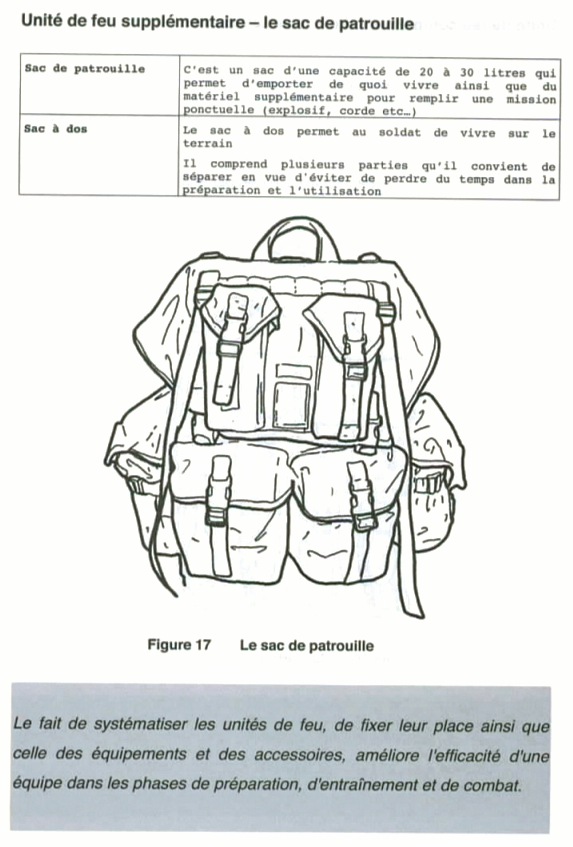 Unité de feu supplémentaire – le sac de patrouille

| Sac de patrouille | C'est un sac d'une capacité de 20 à 30 litres qui permet d'emporter de quoi vivre ainsi que du matériel supplémentaire pour remplir une mission ponctuelle (explosif, corde etc…) |
|---|---|
| Sac à dos | Le sac à dos permet au soldat de vivre sur le terrain<br>Il comprend plusieurs parties qu'il convient de séparer en vue d'éviter de perdre du temps dans la préparation et l'utilisation |

Figure 17 Le sac de patrouille

Le fait de systématiser les unités de feu, de fixer leur place ainsi que celle des équipements et des accessoires, améliore l'efficacité d'une équipe dans les phases de préparation, d'entraînement et de combat.